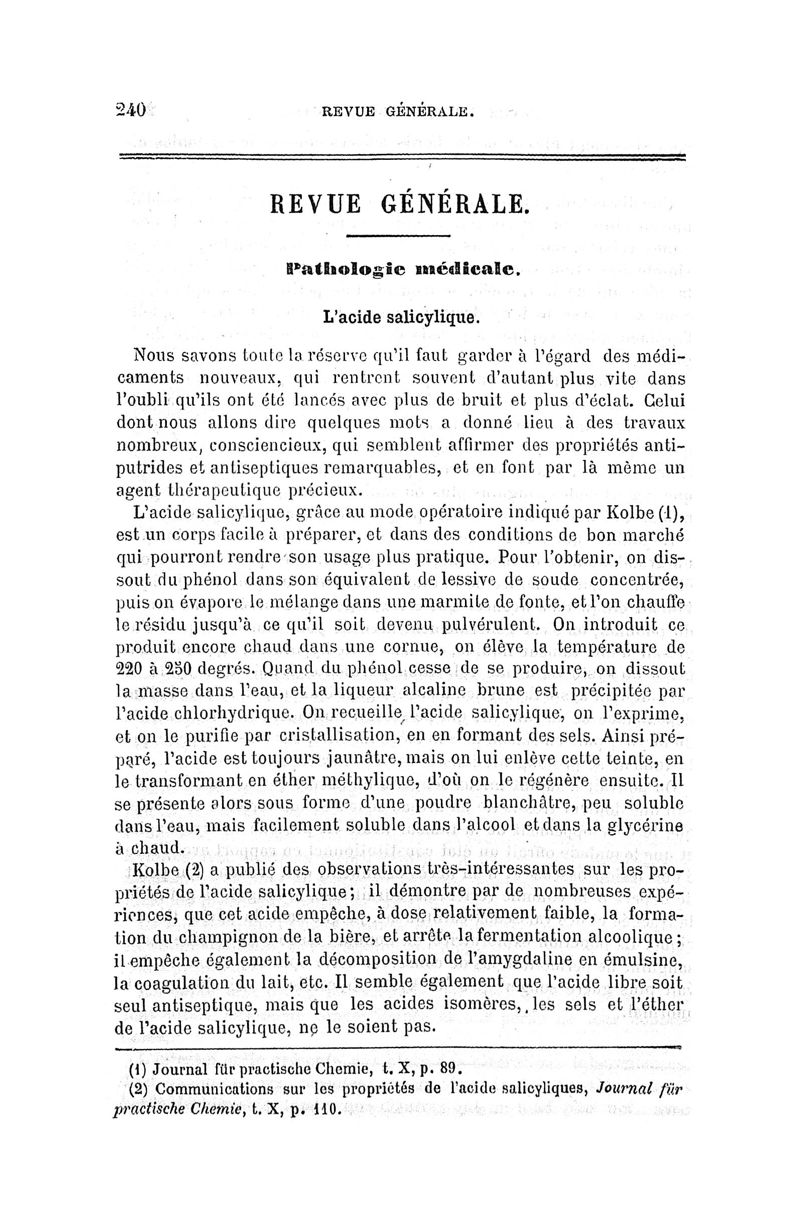 240 REVUE GÉNÉRALE.

REVUE GÉNÉRALE.

Pathologie médicale.

L'acide salicylique.

Nous savons toute la réserve qu'il faut garder à l'égard des médicaments nouveaux, qui rentrent souvent d'autant plus vite dans l'oubli qu'ils ont été lancés avec plus de bruit et plus d'éclat. Celui dont nous allons dire quelques mots a donné lieu à des travaux nombreux, consciencieux, qui semblent affirmer des propriétés antiputrides et antiseptiques remarquables, et en font par là même un agent thérapeutique précieux.

L'acide salicylique, grâce au mode opératoire indiqué par Kolbe (1), est un corps facile à préparer, et dans des conditions de bon marché qui pourront rendre son usage plus pratique. Pour l'obtenir, on dissout du phénol dans son équivalent de lessive de soude concentrée, puis on évapore le mélange dans une marmite de fonte, et l'on chauffe le résidu jusqu'à ce qu'il soit devenu pulvérulent. On introduit ce produit encore chaud dans une cornue, on élève la température de 220 à 250 degrés. Quand du phénol cesse de se produire, on dissout la masse dans l'eau, et la liqueur alcaline brune est précipitée par l'acide chlorhydrique. On recueille l'acide salicylique, on l'exprime, et on le purifie par cristallisation, en en formant des sels. Ainsi préparé, l'acide est toujours jaunâtre, mais on lui enlève cette teinte, en le transformant en éther méthylique, d'où on le régénère ensuite. Il se présente alors sous forme d'une poudre blanchâtre, peu soluble dans l'eau, mais facilement soluble dans l'alcool et dans la glycérine à chaud.

Kolbe (2) a publié des observations très-intéressantes sur les propriétés de l'acide salicylique; il démontre par de nombreuses expériences, que cet acide empêche, à dose relativement faible, la formation du champignon de la bière, et arrête la fermentation alcoolique; il empêche également la décomposition de l'amygdaline en émulsine, la coagulation du lait, etc. Il semble également que l'acide libre soit seul antiseptique, mais que les acides isomères, les sels et l'éther de l'acide salicylique, ne le soient pas.

(1) Journal für practische Chemie, t. X, p. 89.
(2) Communications sur les propriétés de l'acide salicyliques, Journal für practische Chemie, t. X, p. 110.